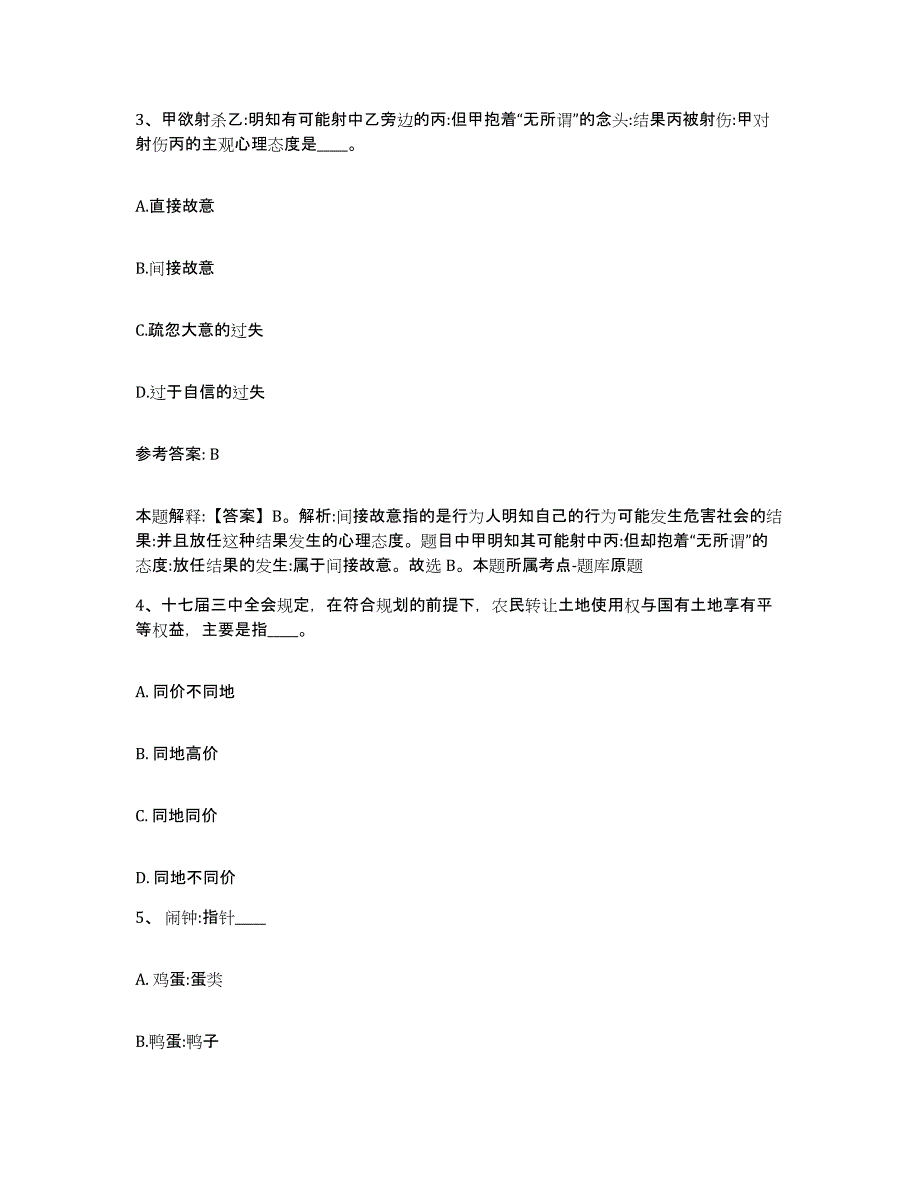 3、甲欲射杀乙:明知有可能射中乙旁边的丙:但甲抱着“无所谓”的念头:结果丙被射伤:甲对射伤丙的主观心理态度是____。

A.直接故意

B.间接故意

C.疏忽大意的过失

D.过于自信的过失

参考答案: B

本题解释:【答案】B。解析:间接故意指的是行为人明知自己的行为可能发生危害社会的结果:并且放任这种结果发生的心理态度。题目中甲明知其可能射中丙:但却抱着“无所谓”的态度:放任结果的发生:属于间接故意。故选 B。本题所属考点-题库原题

4、十七届三中全会规定，在符合规划的前提下，农民转让土地使用权与国有土地享有平等权益，主要是指____。

A. 同价不同地

B. 同地高价

C. 同地同价

D. 同地不同价

5、 闹钟:指针____

A. 鸡蛋:蛋类

B.鸭蛋:鸭子